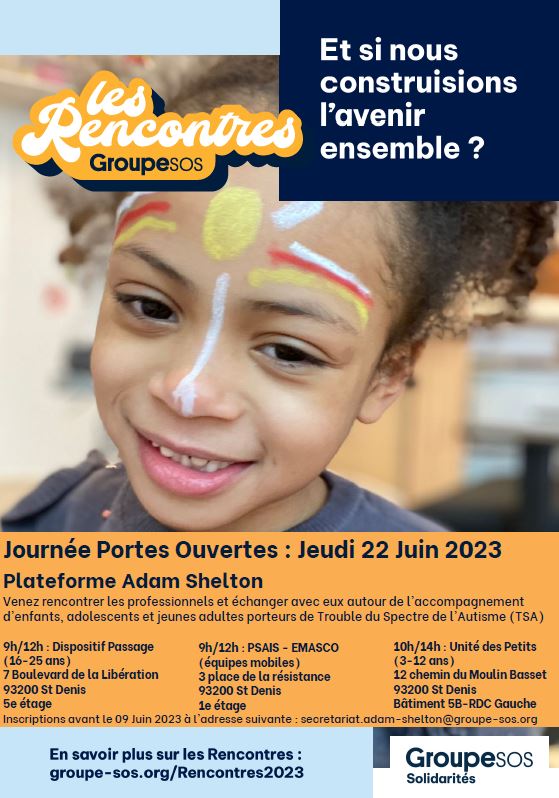 les Rencontres
GroupeSOS

Et si nous construisions l'avenir ensemble ?

Journée Portes Ouvertes : Jeudi 22 Juin 2023

Plateforme Adam Shelton

Venez rencontrer les professionnels et échanger avec eux autour de l'accompagnement d'enfants, adolescents et jeunes adultes porteurs de Trouble du Spectre de l'Autisme (TSA)

9h/12h : Dispositif Passage (16-25 ans)
7 Boulevard de la Libération
93200 St Denis
5e étage

9h/12h : PSAIS - EMASCO (équipes mobiles)
3 place de la résistance
93200 St Denis
1e étage

10h/14h : Unité des Petits (3-12 ans)
12 chemin du Moulin Basset
93200 St Denis
Bâtiment 5B-RDC Gauche

Inscriptions avant le 09 Juin 2023 à l'adresse suivante : secretariat.adam-shelton@groupe-sos.org

En savoir plus sur les Rencontres :
groupe-sos.org/Rencontres2023

GroupeSOS
Solidarités